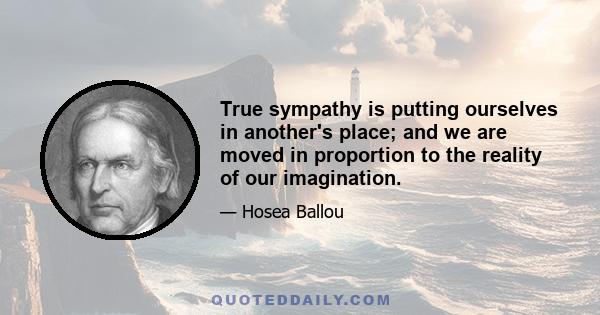 True sympathy is putting ourselves in another's place; and we are moved in proportion to the reality of our imagination.

— Hosea Ballou

QUOTEDDAILY.COM